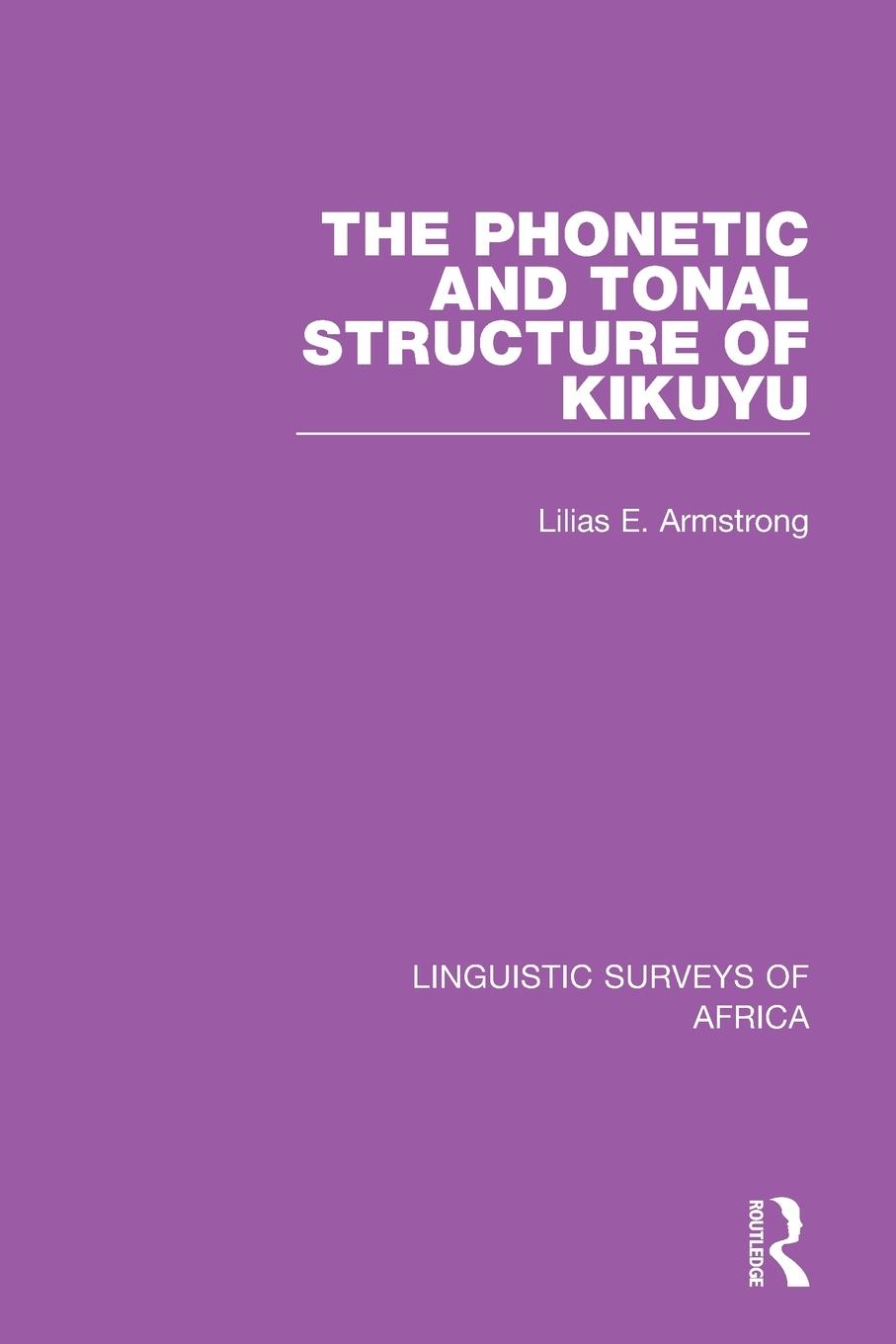 THE PHONETIC AND TONAL STRUCTURE OF KIKUYU

Lilias E. Armstrong

LINGUISTIC SURVEYS OF AFRICA

ROUTLEDGE